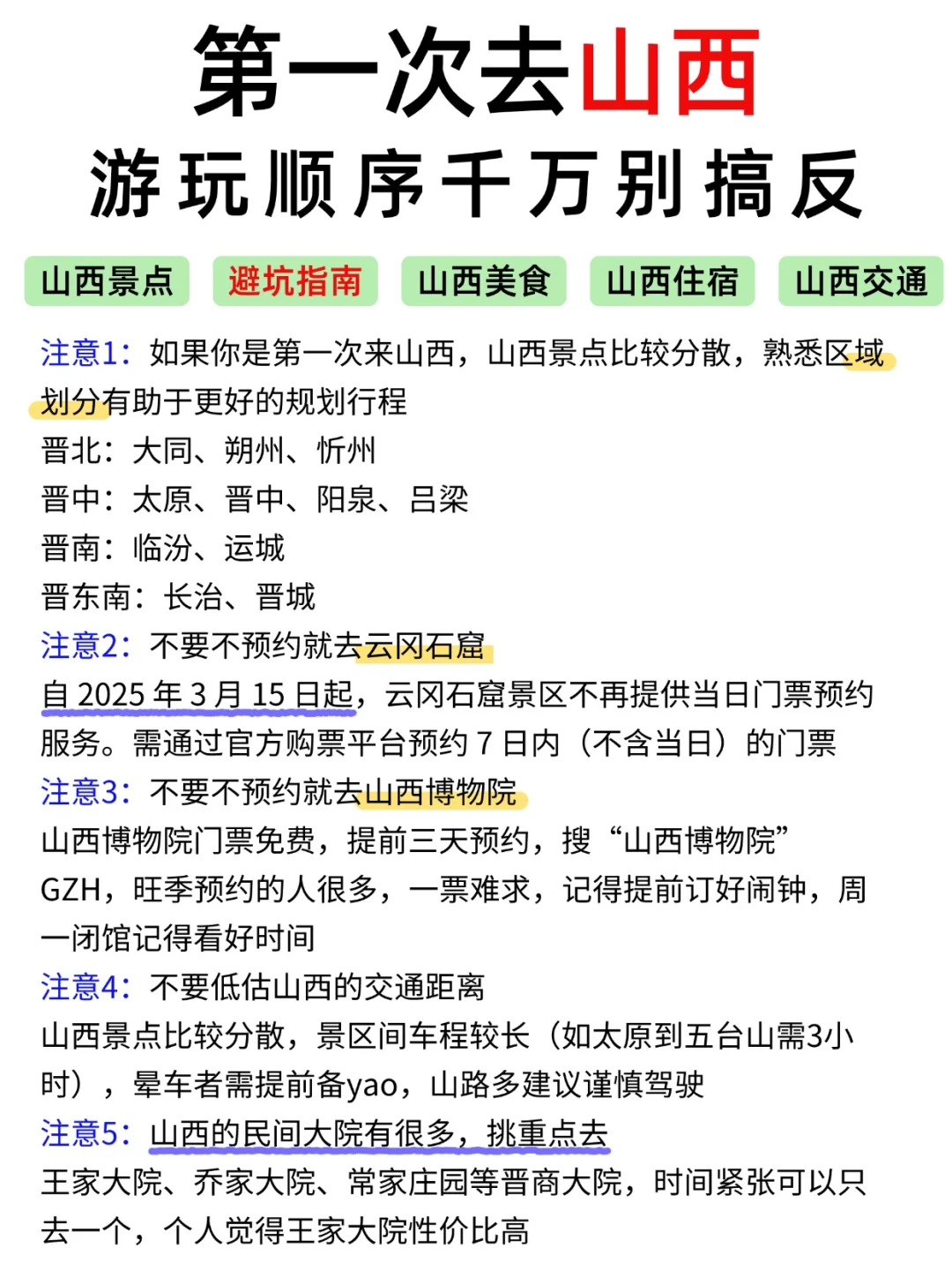 第一次去山西
游玩顺序千万别搞反

山西景点 避坑指南 山西美食 山西住宿 山西交通

注意1：如果你是第一次来山西，山西景点比较分散，熟悉区域划分有助于更好的规划行程
晋北：大同、朔州、忻州
晋中：太原、晋中、阳泉、吕梁
晋南：临汾、运城
晋东南：长治、晋城
注意2：不要不预约就去云冈石窟
自 2025 年 3 月 15 日起，云冈石窟景区不再提供当日门票预约服务。需通过官方购票平台预约 7 日内（不含当日）的门票
注意3：不要不预约就去山西博物院
山西博物院门票免费，提前三天预约，搜“山西博物院”GZH，旺季预约的人很多，一票难求，记得提前订好闹钟，周一闭馆记得看好时间
注意4：不要低估山西的交通距离
山西景点比较分散，景区间车程较长（如太原到五台山需3小时），晕车者需提前备yao，山路多建议谨慎驾驶
注意5：山西的民间大院有很多，挑重点去
王家大院、乔家大院、常家庄园等晋商大院，时间紧张可以只去一个，个人觉得王家大院性价比高